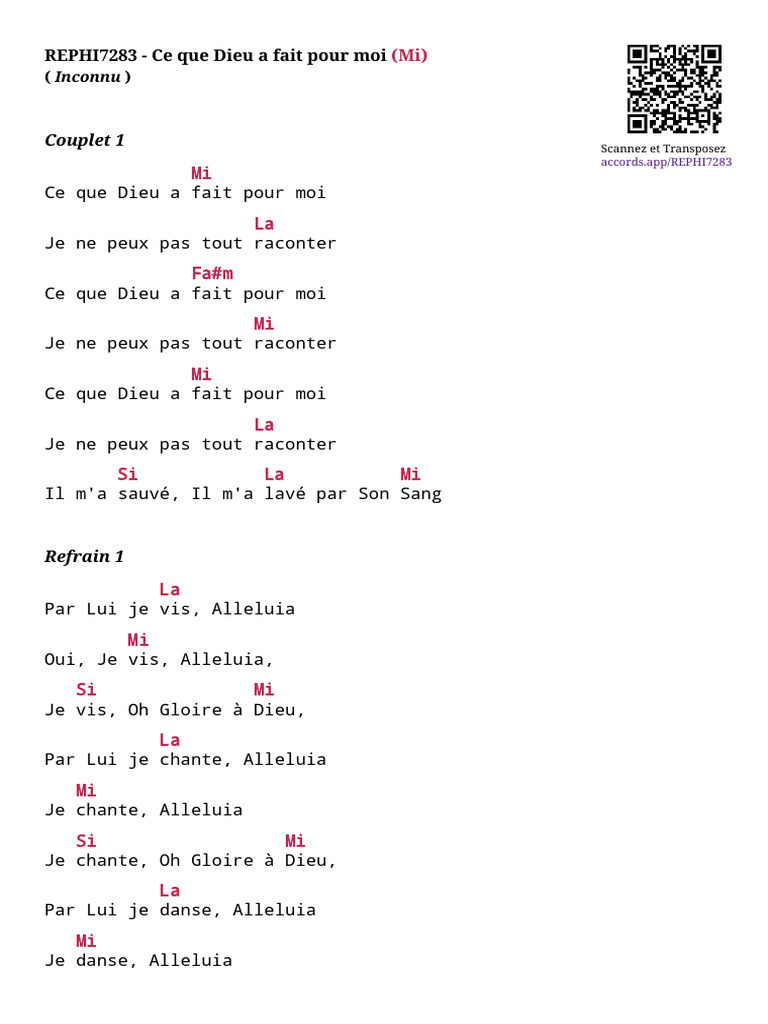 REPHI7283 - Ce que Dieu a fait pour moi (Mi)
( Inconnu )

Scannez et Transposez
accords.app/REPHI7283

Couplet 1

Mi
Ce que Dieu a fait pour moi
La
Je ne peux pas tout raconter
Fa#m
Ce que Dieu a fait pour moi
Mi
Je ne peux pas tout raconter
Mi
Ce que Dieu a fait pour moi
La
Je ne peux pas tout raconter
Si La Mi
Il m'a sauvé, Il m'a lavé par Son Sang

Refrain 1

La
Par Lui je vis, Alleluia
Mi
Oui, Je vis, Alleluia,
Si Mi
Je vis, Oh Gloire à Dieu,
La
Par Lui je chante, Alleluia
Mi
Je chante, Alleluia
Si Mi
Je chante, Oh Gloire à Dieu,
La
Par Lui je danse, Alleluia
Mi
Je danse, Alleluia